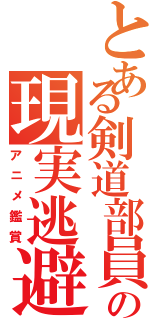 とある剣道部員の現実逃避

アニメ鑑賞